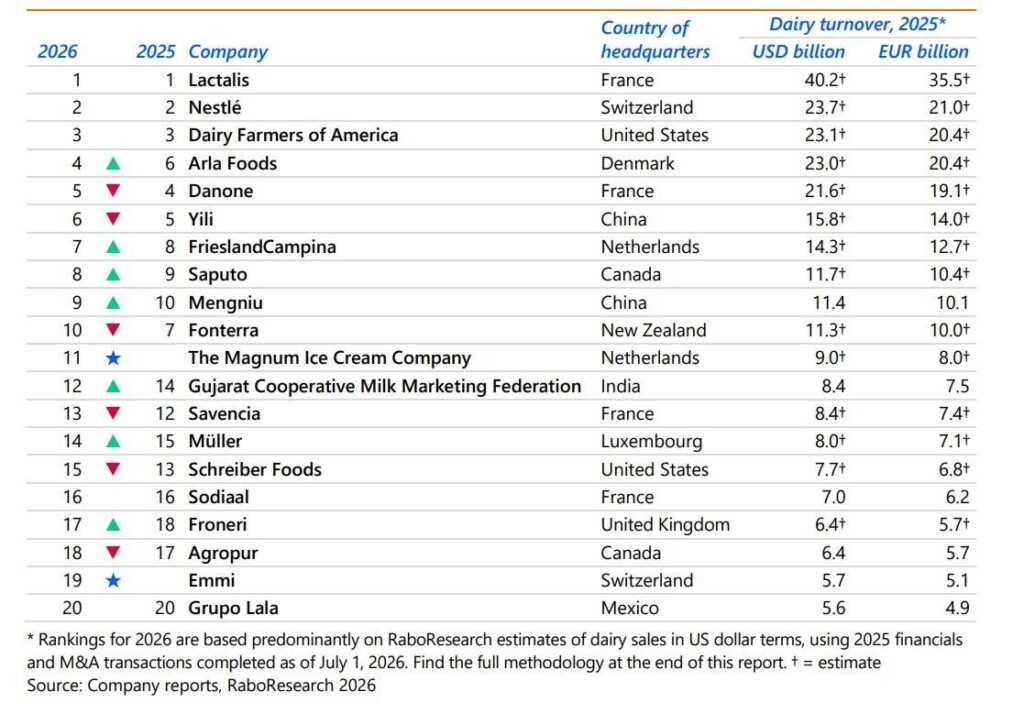 | 2026 | | 2025 | Company | Country of headquarters | Dairy turnover, 2025* USD billion | EUR billion |
|---|---|---|---|---|---|---|
| 1 | | 1 | Lactalis | France | 40.2† | 35.5† |
| 2 | | 2 | Nestlé | Switzerland | 23.7† | 21.0† |
| 3 | | 3 | Dairy Farmers of America | United States | 23.1† | 20.4† |
| 4 | ▲ | 6 | Arla Foods | Denmark | 23.0† | 20.4† |
| 5 | ▼ | 4 | Danone | France | 21.6† | 19.1† |
| 6 | ▼ | 5 | Yili | China | 15.8† | 14.0† |
| 7 | ▲ | 8 | FrieslandCampina | Netherlands | 14.3† | 12.7† |
| 8 | ▲ | 9 | Saputo | Canada | 11.7† | 10.4† |
| 9 | ▲ | 10 | Mengniu | China | 11.4 | 10.1 |
| 10 | ▼ | 7 | Fonterra | New Zealand | 11.3† | 10.0† |
| 11 | ★ | | The Magnum Ice Cream Company | Netherlands | 9.0† | 8.0† |
| 12 | ▲ | 14 | Gujarat Cooperative Milk Marketing Federation | India | 8.4 | 7.5 |
| 13 | ▼ | 12 | Savencia | France | 8.4† | 7.4† |
| 14 | ▲ | 15 | Müller | Luxembourg | 8.0† | 7.1† |
| 15 | ▼ | 13 | Schreiber Foods | United States | 7.7† | 6.8† |
| 16 | | 16 | Sodiaal | France | 7.0 | 6.2 |
| 17 | ▲ | 18 | Froneri | United Kingdom | 6.4† | 5.7† |
| 18 | ▼ | 17 | Agropur | Canada | 6.4 | 5.7 |
| 19 | ★ | | Emmi | Switzerland | 5.7 | 5.1 |
| 20 | | 20 | Grupo Lala | Mexico | 5.6 | 4.9 |

* Rankings for 2026 are based predominantly on RaboResearch estimates of dairy sales in US dollar terms, using 2025 financials and M&A transactions completed as of July 1, 2026. Find the full methodology at the end of this report. † = estimate
Source: Company reports, RaboResearch 2026